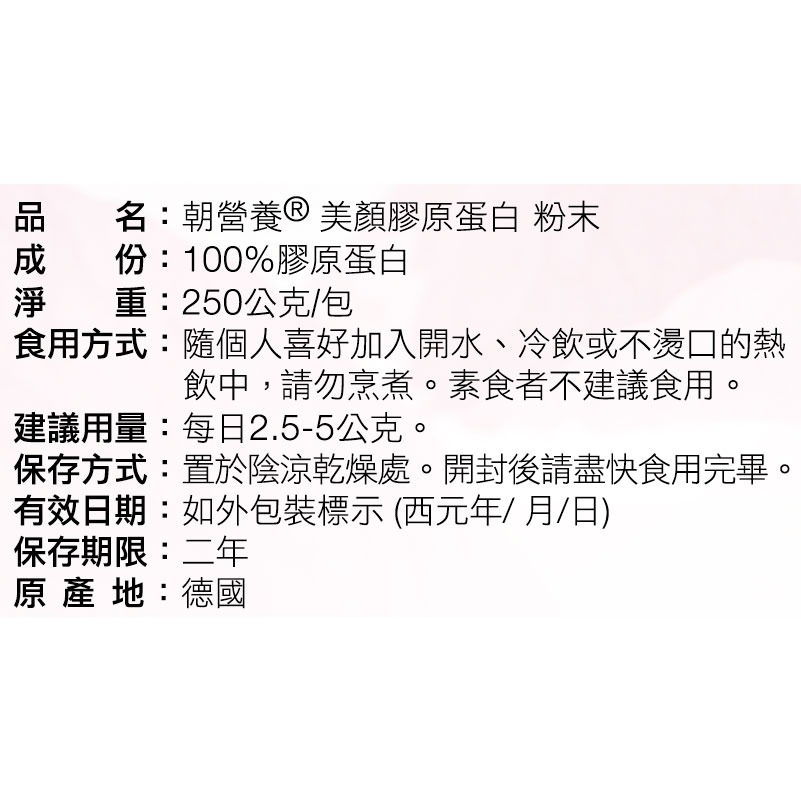 品　　名：朝營養® 美顏膠原蛋白 粉末
成　　份：100%膠原蛋白
淨　　重：250公克/包
食用方式：隨個人喜好加入開水、冷飲或不燙口的熱飲中，請勿烹煮。素食者不建議食用。
建議用量：每日2.5-5公克。
保存方式：置於陰涼乾燥處。開封後請盡快食用完畢。
有效日期：如外包裝標示 (西元年/ 月/日)
保存期限：二年
原 產 地：德國